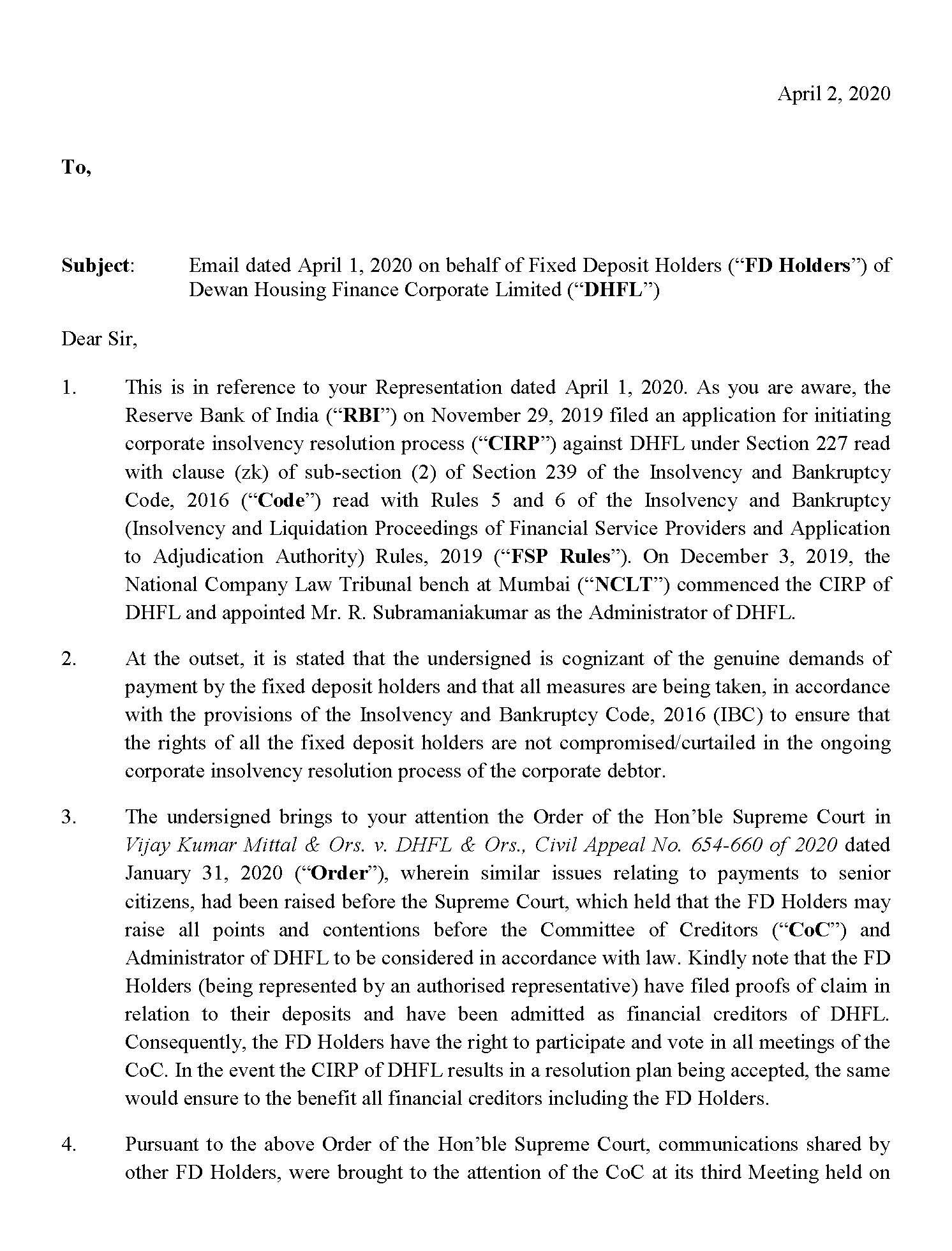 April 2, 2020

To,

Subject: Email dated April 1, 2020 on behalf of Fixed Deposit Holders ("FD Holders") of Dewan Housing Finance Corporate Limited ("DHFL")

Dear Sir,

1. This is in reference to your Representation dated April 1, 2020. As you are aware, the Reserve Bank of India ("RBI") on November 29, 2019 filed an application for initiating corporate insolvency resolution process ("CIRP") against DHFL under Section 227 read with clause (zk) of sub-section (2) of Section 239 of the Insolvency and Bankruptcy Code, 2016 ("Code") read with Rules 5 and 6 of the Insolvency and Bankruptcy (Insolvency and Liquidation Proceedings of Financial Service Providers and Application to Adjudication Authority) Rules, 2019 ("FSP Rules"). On December 3, 2019, the National Company Law Tribunal bench at Mumbai ("NCLT") commenced the CIRP of DHFL and appointed Mr. R. Subramaniakumar as the Administrator of DHFL.

2. At the outset, it is stated that the undersigned is cognizant of the genuine demands of payment by the fixed deposit holders and that all measures are being taken, in accordance with the provisions of the Insolvency and Bankruptcy Code, 2016 (IBC) to ensure that the rights of all the fixed deposit holders are not compromised/curtailed in the ongoing corporate insolvency resolution process of the corporate debtor.

3. The undersigned brings to your attention the Order of the Hon'ble Supreme Court in Vijay Kumar Mittal & Ors. v. DHFL & Ors., Civil Appeal No. 654-660 of 2020 dated January 31, 2020 ("Order"), wherein similar issues relating to payments to senior citizens, had been raised before the Supreme Court, which held that the FD Holders may raise all points and contentions before the Committee of Creditors ("CoC") and Administrator of DHFL to be considered in accordance with law. Kindly note that the FD Holders (being represented by an authorised representative) have filed proofs of claim in relation to their deposits and have been admitted as financial creditors of DHFL. Consequently, the FD Holders have the right to participate and vote in all meetings of the CoC. In the event the CIRP of DHFL results in a resolution plan being accepted, the same would ensure to the benefit all financial creditors including the FD Holders.

4. Pursuant to the above Order of the Hon'ble Supreme Court, communications shared by other FD Holders, were brought to the attention of the CoC at its third Meeting held on